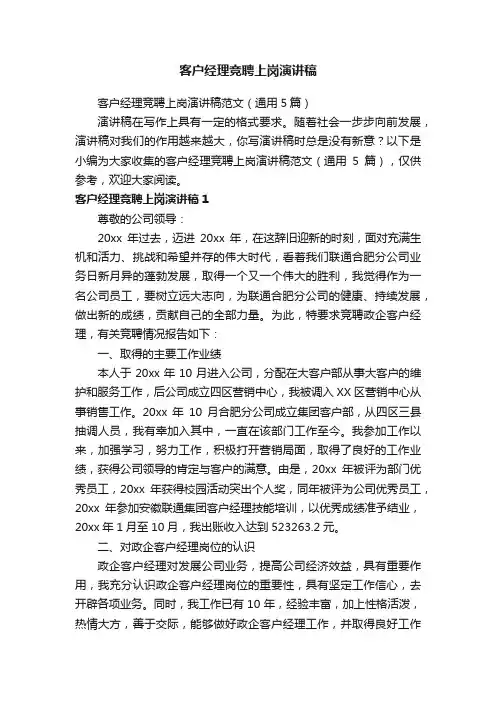 客户经理竞聘上岗演讲稿

客户经理竞聘上岗演讲稿范文（通用 5 篇）

演讲稿在写作上具有一定的格式要求。随着社会一步步向前发展，演讲稿对我们的作用越来越大，你写演讲稿时总是没有新意？以下是小编为大家收集的客户经理竞聘上岗演讲稿范文（通用 5 篇），仅供参考，欢迎大家阅读。

客户经理竞聘上岗演讲稿 1

尊敬的公司领导：

20xx 年过去，迈进 20xx 年，在这辞旧迎新的时刻，面对充满生机和活力、挑战和希望并存的伟大时代，看着我们联通合肥分公司业务日新月异的蓬勃发展，取得一个又一个伟大的胜利，我觉得作为一名公司员工，要树立远大志向，为联通合肥分公司的健康、持续发展，做出新的成绩，贡献自己的全部力量。为此，特要求竞聘政企客户经理，有关竞聘情况报告如下：

一、取得的主要工作业绩

本人于 20xx 年 10 月进入公司，分配在大客户部从事大客户的维护和服务工作，后公司成立四区营销中心，我被调入 XX 区营销中心从事销售工作。20xx 年 10 月合肥分公司成立集团客户部，从四区三县抽调人员，我有幸加入其中，一直在该部门工作至今。我参加工作以来，加强学习，努力工作，积极打开营销局面，取得了良好的工作业绩，获得公司领导的肯定与客户的满意。由是，20xx 年被评为部门优秀员工，20xx 年获得校园活动突出个人奖，同年被评为公司优秀员工，20xx 年参加安徽联通集团客户经理技能培训，以优秀成绩准予结业，20xx 年 1 月至 10 月，我出账收入达到 523263.2 元。

二、对政企客户经理岗位的认识

政企客户经理对发展公司业务，提高公司经济效益，具有重要作用，我充分认识政企客户经理岗位的重要性，具有坚定工作信心，去开辟各项业务。同时，我工作已有 10 年，经验丰富，加上性格活泼，热情大方，善于交际，能够做好政企客户经理工作，并取得良好工作